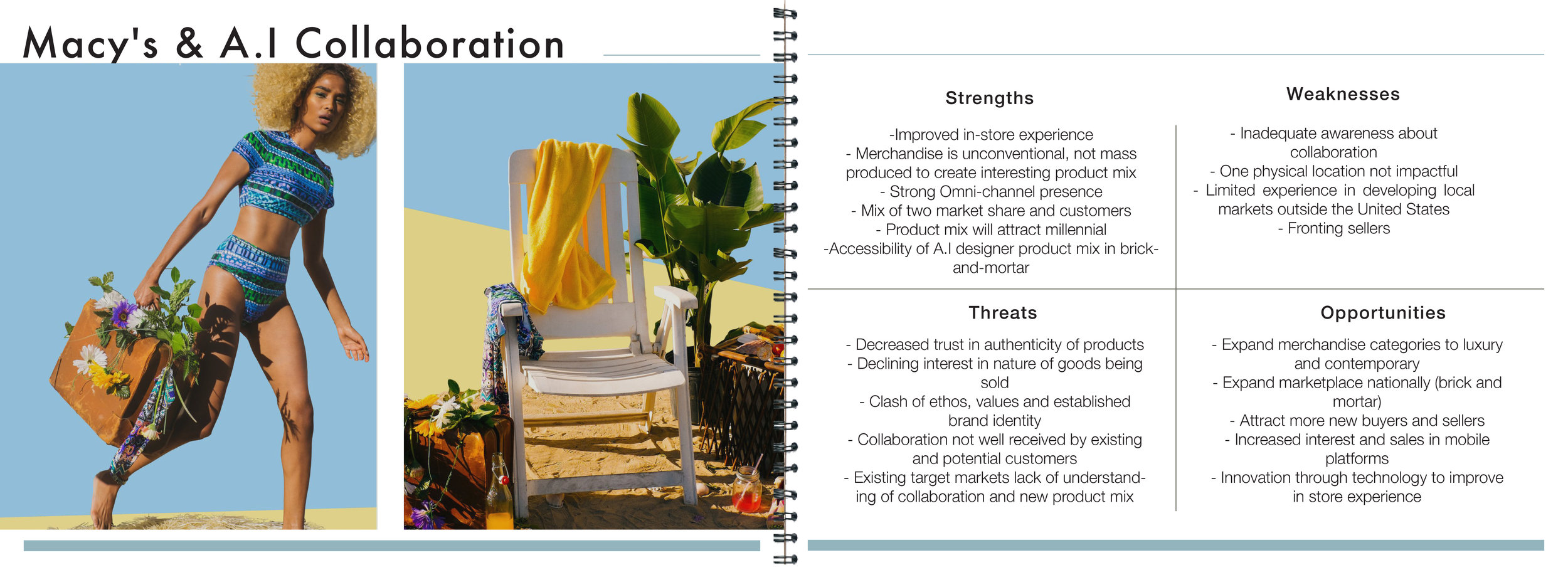 Macy's & A.I Collaboration

Strengths

-Improved in-store experience
- Merchandise is unconventional, not mass produced to create interesting product mix
- Strong Omni-channel presence
- Mix of two market share and customers
- Product mix will attract millennial
-Accessibility of A.I designer product mix in brick-and-mortar

Weaknesses

- Inadequate awareness about collaboration
- One physical location not impactful
- Limited experience in developing local markets outside the United States
- Fronting sellers

Threats

- Decreased trust in authenticity of products
- Declining interest in nature of goods being sold
- Clash of ethos, values and established brand identity
- Collaboration not well received by existing and potential customers
- Existing target markets lack of understanding of collaboration and new product mix

Opportunities

- Expand merchandise categories to luxury and contemporary
- Expand marketplace nationally (brick and mortar)
- Attract more new buyers and sellers
- Increased interest and sales in mobile platforms
- Innovation through technology to improve in store experience